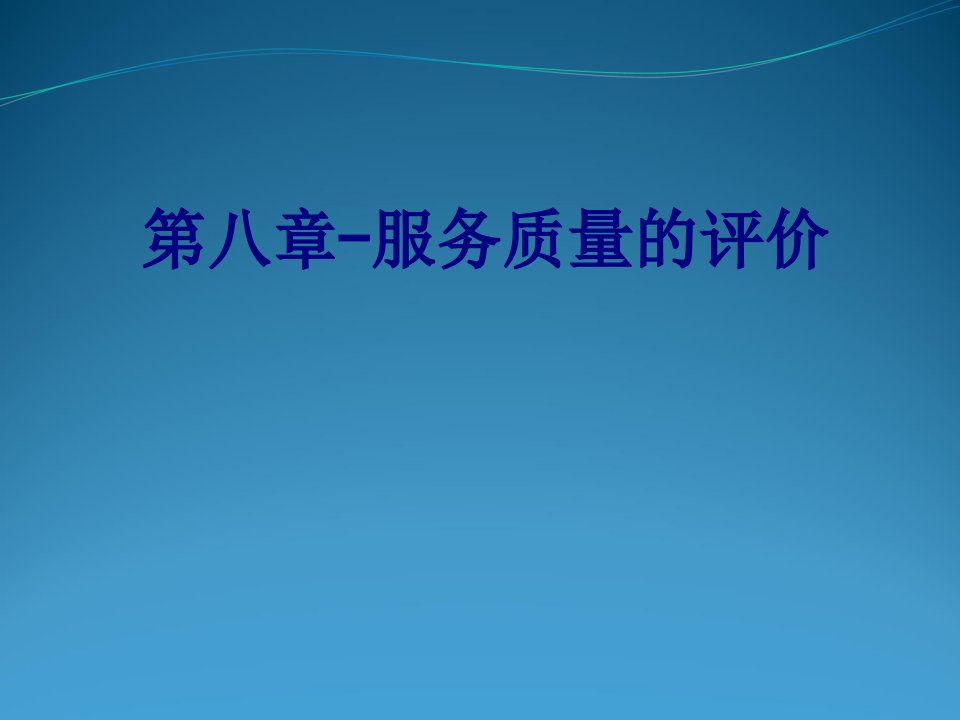 第八章-服务质量的评价